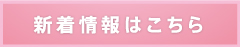 新着情報はこちら